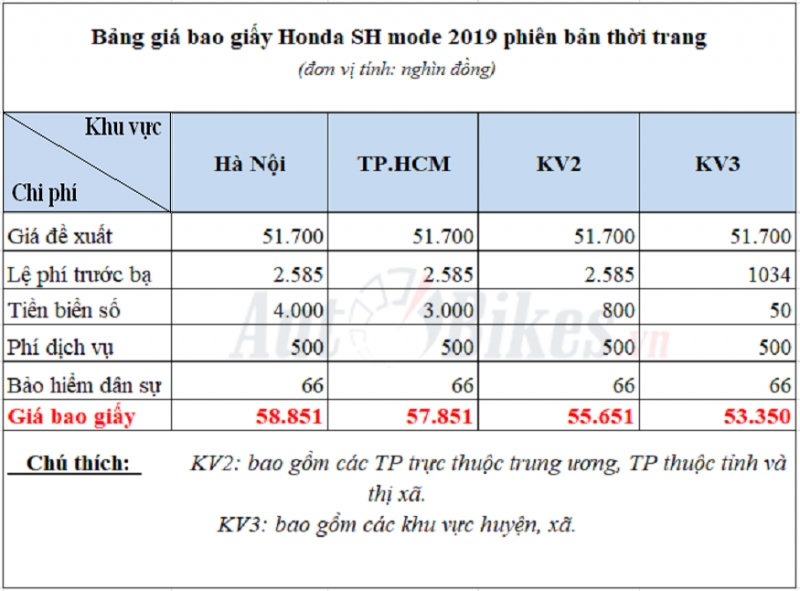 Bảng giá bao giấy Honda SH mode 2019 phiên bản thời trang
(đơn vị tính: nghìn đồng)

| Khu vực / Chi phí | Hà Nội | TP.HCM | KV2 | KV3 |
|---|---|---|---|---|
| Giá đề xuất | 51.700 | 51.700 | 51.700 | 51.700 |
| Lệ phí trước bạ | 2.585 | 2.585 | 2.585 | 1034 |
| Tiền biển số | 4.000 | 3.000 | 800 | 50 |
| Phí dịch vụ | 500 | 500 | 500 | 500 |
| Bảo hiểm dân sự | 66 | 66 | 66 | 66 |
| Giá bao giấy | 58.851 | 57.851 | 55.651 | 53.350 |

AutoBikes.vn

Chú thích: KV2: bao gồm các TP trực thuộc trung ương, TP thuộc tỉnh và thị xã.
KV3: bao gồm các khu vực huyện, xã.